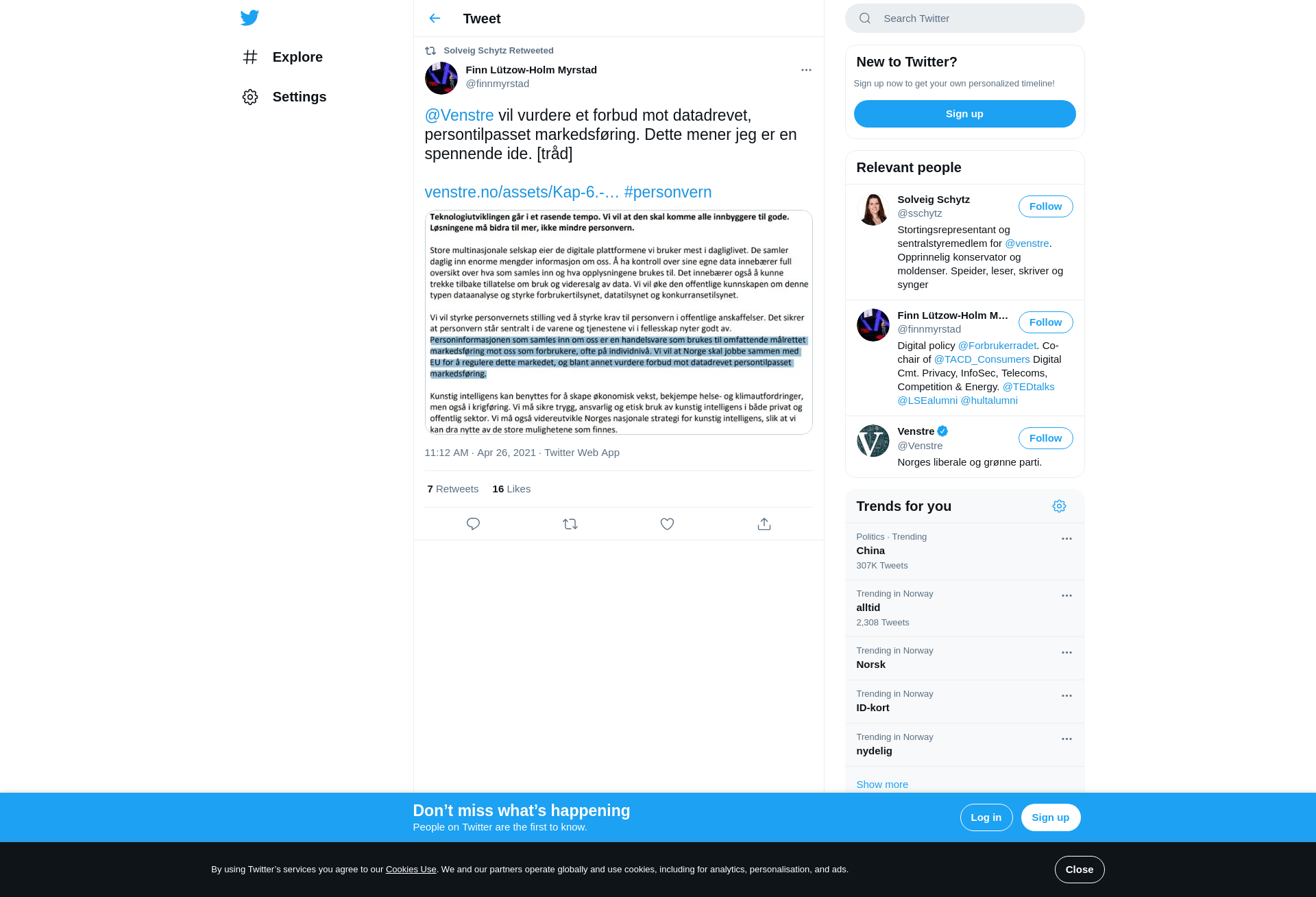 Explore

Settings

Tweet

Solveig Schytz Retweeted

Finn Lützow-Holm Myrstad
@finnmyrstad

@Venstre vil vurdere et forbud mot datadrevet, persontilpasset markedsføring. Dette mener jeg er en spennende ide. [tråd]

venstre.no/assets/Kap-6.-… #personvern

Teknologiutviklingen går i et rasende tempo. Vi vil at den skal komme alle innbyggere til gode. Løsningene må bidra til mer, ikke mindre personvern.

Store multinasjonale selskap eier de digitale plattformene vi bruker mest i dagliglivet. De samler daglig inn enorme mengder informasjon om oss. Å ha kontroll over sine egne data innebærer full oversikt over hva som samles inn og hva opplysningene brukes til. Det innebærer også å kunne trekke tilbake tillatelse om bruk og videresalg av data. Vi vil øke den offentlige kunnskapen om denne typen dataanalyse og styrke forbrukertilsynet, datatilsynet og konkurransetilsynet.

Vi vil styrke personvernets stilling ved å styrke krav til personvern i offentlige anskaffelser. Det sikrer at personvern står sentralt i de varene og tjenestene vi i fellesskap nyter godt av. Personinformasjonen som samles inn om oss er en handelsvare som brukes til omfattende målrettet markedsføring mot oss som forbrukere, ofte på individnivå. Vi vil at Norge skal jobbe sammen med EU for å regulere dette markedet, og blant annet vurdere forbud mot datadrevet persontilpasset markedsføring.

Kunstig intelligens kan benyttes for å skape økonomisk vekst, bekjempe helse- og klimautfordringer, men også i krigføring. Vi må sikre trygg, ansvarlig og etisk bruk av kunstig intelligens i både privat og offentlig sektor. Vi må også videreutvikle Norges nasjonale strategi for kunstig intelligens, slik at vi kan dra nytte av de store mulighetene som finnes.

11:12 AM · Apr 26, 2021 · Twitter Web App

7 Retweets 16 Likes

Search Twitter

New to Twitter?
Sign up now to get your own personalized timeline!
Sign up

Relevant people

Solveig Schytz
@sschytz
Follow
Stortingsrepresentant og sentralstyremedlem for @venstre. Opprinnelig konservator og moldenser. Speider, leser, skriver og synger

Finn Lützow-Holm M…
@finnmyrstad
Follow
Digital policy @Forbrukerradet. Co-chair of @TACD_Consumers Digital Cmt. Privacy, InfoSec, Telecoms, Competition & Energy. @TEDtalks @LSEalumni @hultalumni

Venstre
@Venstre
Follow
Norges liberale og grønne parti.

Trends for you

Politics · Trending
China
307K Tweets

Trending in Norway
alltid
2,308 Tweets

Trending in Norway
Norsk

Trending in Norway
ID-kort

Trending in Norway
nydelig

Show more

Don’t miss what’s happening
People on Twitter are the first to know.
Log in
Sign up

By using Twitter’s services you agree to our Cookies Use. We and our partners operate globally and use cookies, including for analytics, personalisation, and ads.
Close